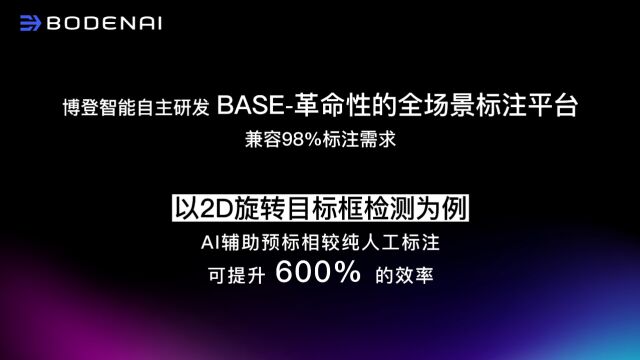 BODENAI

博登智能自主研发 BASE-革命性的全场景标注平台
兼容98%标注需求

以2D旋转目标框检测为例
AI辅助预标相较纯人工标注
可提升 600% 的效率